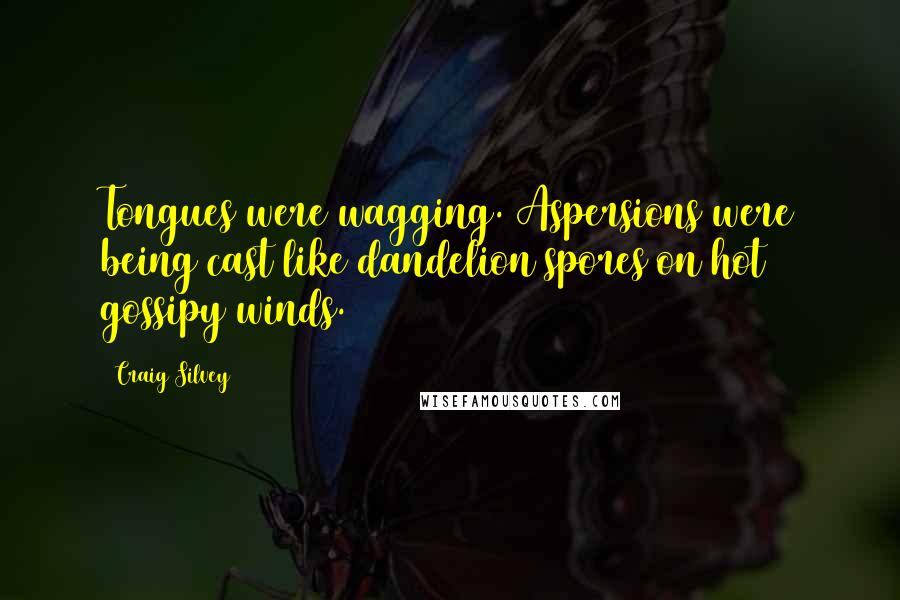 Tongues were wagging. Aspersions were being cast like dandelion spores on hot gossipy winds.

Craig Silvey

WISEFAMOUSQUOTES.COM